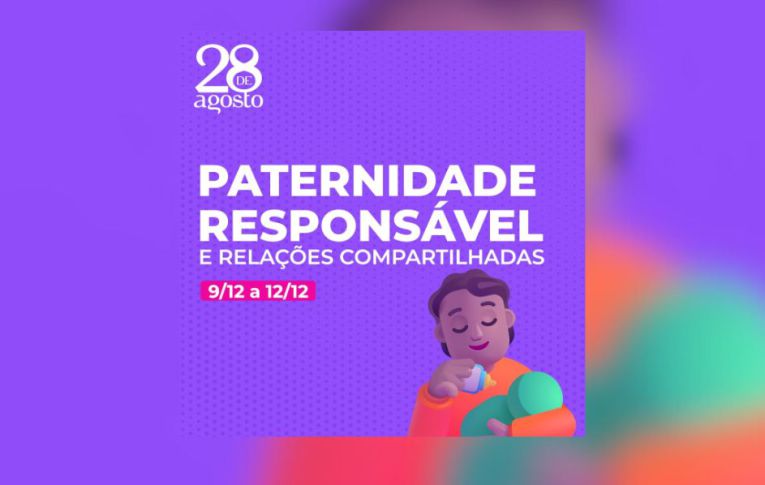 28 DE agosto

PATERNIDADE RESPONSÁVEL
E RELAÇÕES COMPARTILHADAS

9/12 a 12/12